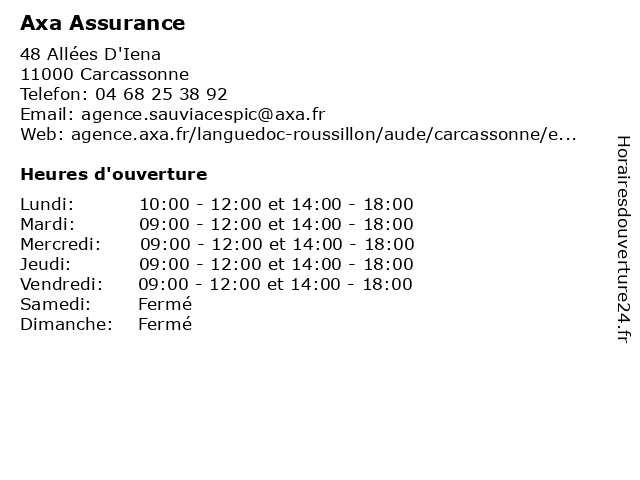 Axa Assurance

48 Allées D'Iena
11000 Carcassonne
Telefon: 04 68 25 38 92
Email: agence.sauviacespic@axa.fr
Web: agence.axa.fr/languedoc-roussillon/aude/carcassonne/e...

Heures d'ouverture

| | |
|---|---|
| Lundi: | 10:00 - 12:00 et 14:00 - 18:00 |
| Mardi: | 09:00 - 12:00 et 14:00 - 18:00 |
| Mercredi: | 09:00 - 12:00 et 14:00 - 18:00 |
| Jeudi: | 09:00 - 12:00 et 14:00 - 18:00 |
| Vendredi: | 09:00 - 12:00 et 14:00 - 18:00 |
| Samedi: | Fermé |
| Dimanche: | Fermé |

Horairesdouverture24.fr